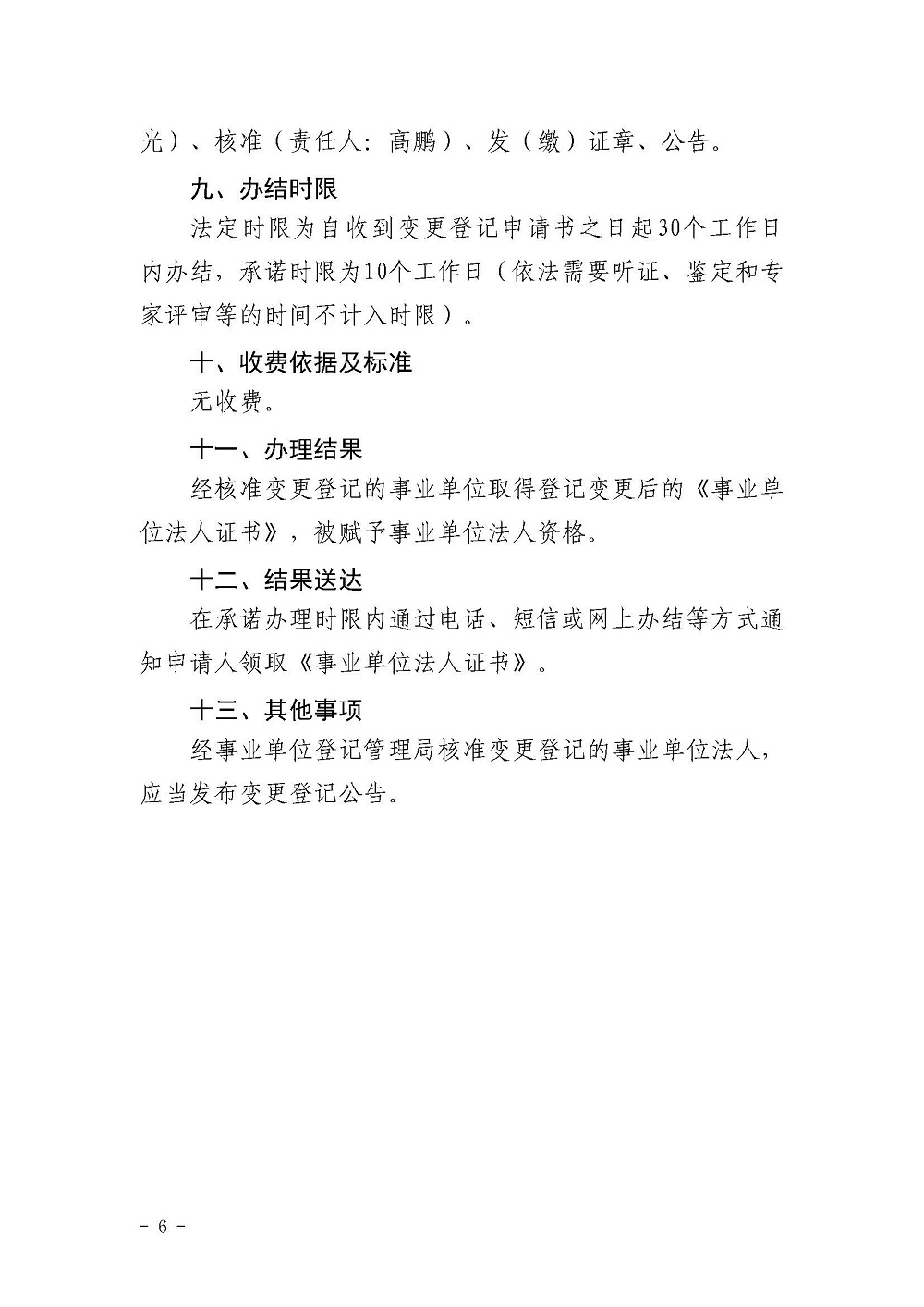 光）、核准（责任人：高鹏）、发（缴）证章、公告。

九、办结时限

法定时限为自收到变更登记申请书之日起30个工作日内办结，承诺时限为10个工作日（依法需要听证、鉴定和专家评审等的时间不计入时限）。

十、收费依据及标准

无收费。

十一、办理结果

经核准变更登记的事业单位取得登记变更后的《事业单位法人证书》，被赋予事业单位法人资格。

十二、结果送达

在承诺办理时限内通过电话、短信或网上办结等方式通知申请人领取《事业单位法人证书》。

十三、其他事项

经事业单位登记管理局核准变更登记的事业单位法人，应当发布变更登记公告。

－ 6 －